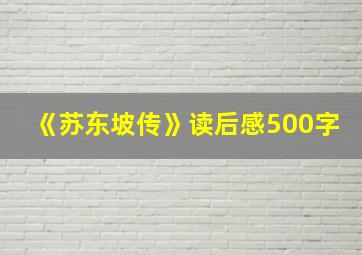 《苏东坡传》读后感500字